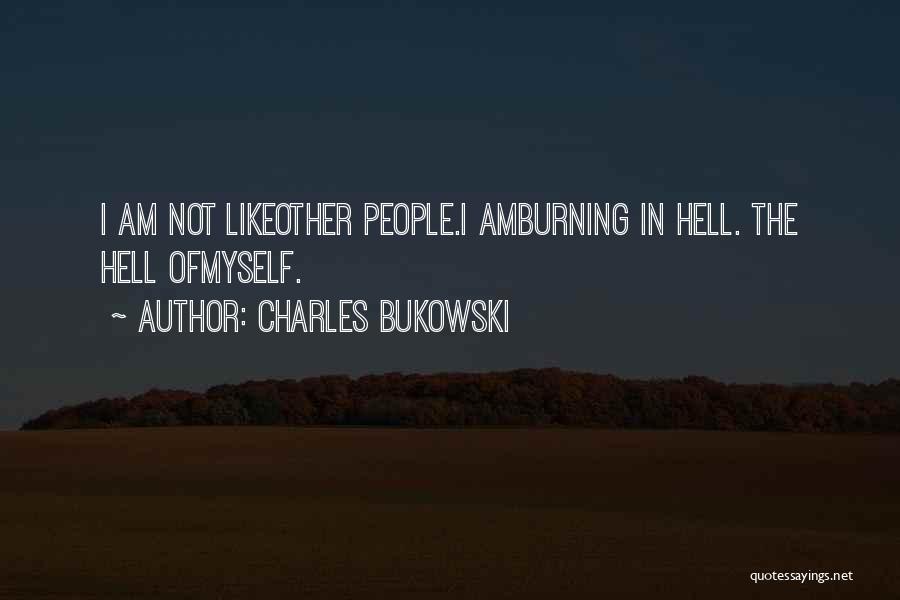 I AM NOT LIKEOTHER PEOPLE.I AMBURNING IN HELL. THE HELL OFMYSELF.

~ AUTHOR: CHARLES BUKOWSKI

quotessayings.net